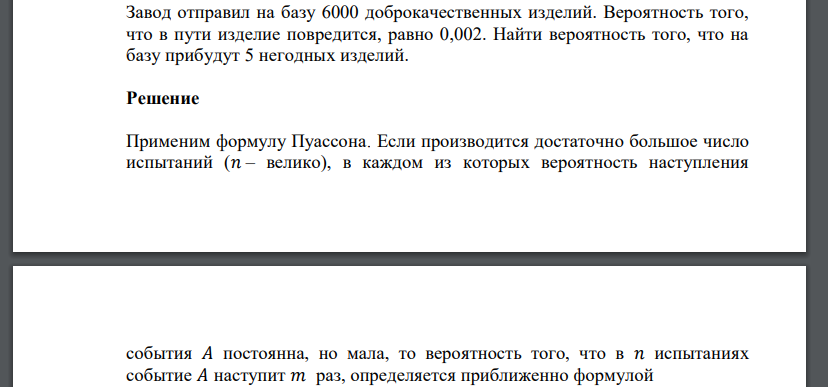 Завод отправил на базу 6000 доброкачественных изделий. Вероятность того, что в пути изделие повредится, равно 0,002. Найти вероятность того, что на базу прибудут 5 негодных изделий.

**Решение**

Применим формулу Пуассона. Если производится достаточно большое число испытаний ($n$ – велико), в каждом из которых вероятность наступления

события $A$ постоянна, но мала, то вероятность того, что в $n$ испытаниях событие $A$ наступит $m$ раз, определяется приближенно формулой